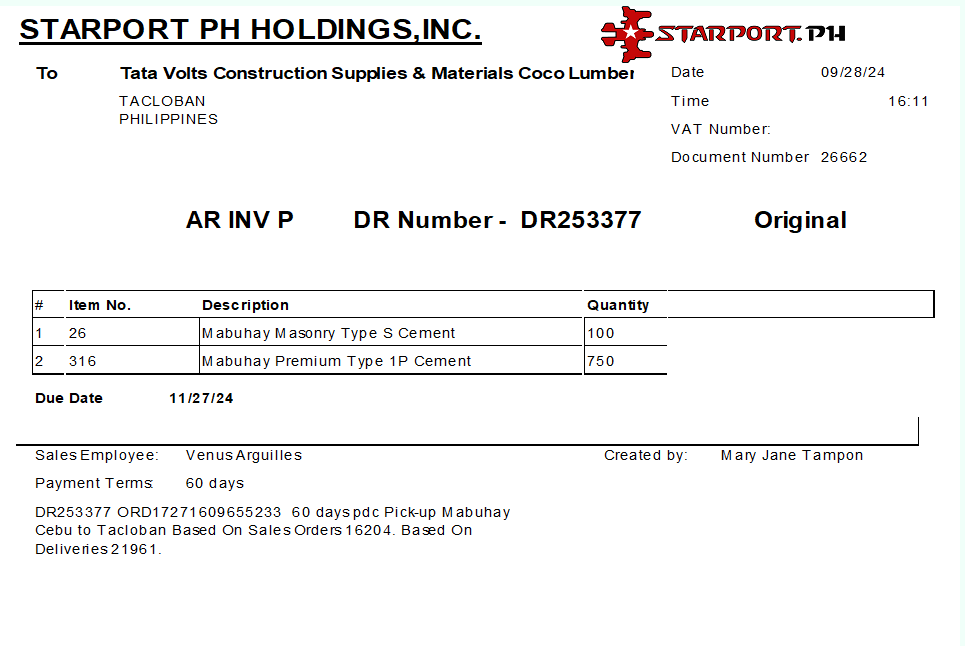 STARPORT PH HOLDINGS,INC.

STARPORT.PH

To Tata Volts Construction Supplies & Materials Coco Lumber

TACLOBAN
PHILIPPINES

Date 09/28/24
Time 16:11
VAT Number:
Document Number 26662

AR INV P DR Number - DR253377 Original

| # | Item No. | Description | Quantity |
|---|---|---|---|
| 1 | 26 | Mabuhay Masonry Type S Cement | 100 |
| 2 | 316 | Mabuhay Premium Type 1P Cement | 750 |

Due Date 11/27/24

Sales Employee: Venus Arguilles

Created by: Mary Jane Tampon

Payment Terms: 60 days

DR253377 ORD17271609655233 60 days pdc Pick-up Mabuhay Cebu to Tacloban Based On Sales Orders 16204. Based On Deliveries 21961.